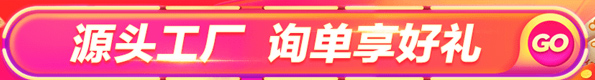 源头工厂 询单享好礼

GO